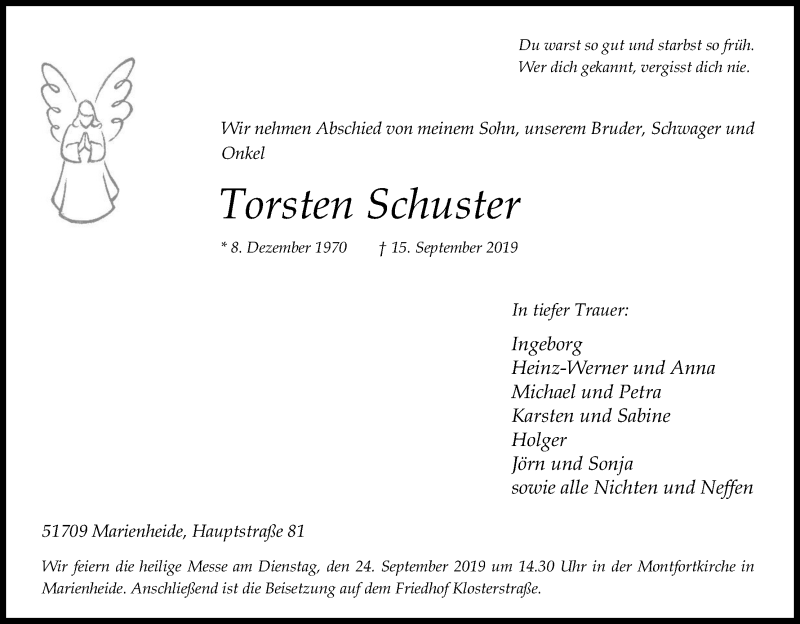 Du warst so gut und starbst so früh.
Wer dich gekannt, vergisst dich nie.

Wir nehmen Abschied von meinem Sohn, unserem Bruder, Schwager und Onkel

Torsten Schuster

* 8. Dezember 1970 † 15. September 2019

In tiefer Trauer:

Ingeborg
Heinz-Werner und Anna
Michael und Petra
Karsten und Sabine
Holger
Jörn und Sonja
sowie alle Nichten und Neffen

51709 Marienheide, Hauptstraße 81

Wir feiern die heilige Messe am Dienstag, den 24. September 2019 um 14.30 Uhr in der Montfortkirche in Marienheide. Anschließend ist die Beisetzung auf dem Friedhof Klosterstraße.